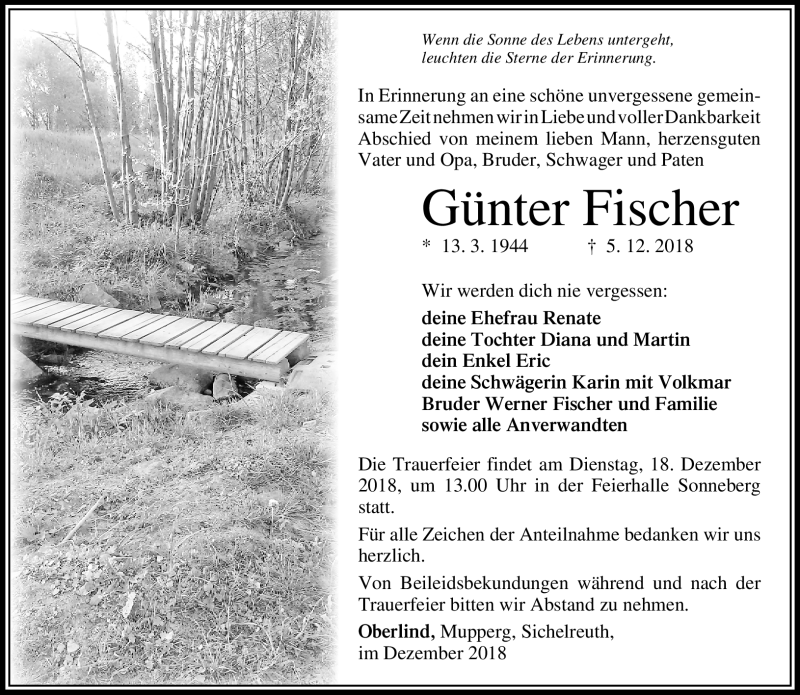 Wenn die Sonne des Lebens untergeht, leuchten die Sterne der Erinnerung.

In Erinnerung an eine schöne unvergessene gemeinsame Zeit nehmen wir in Liebe und voller Dankbarkeit Abschied von meinem lieben Mann, herzensguten Vater und Opa, Bruder, Schwager und Paten

Günter Fischer

* 13. 3. 1944 † 5. 12. 2018

Wir werden dich nie vergessen:

deine Ehefrau Renate
deine Tochter Diana und Martin
dein Enkel Eric
deine Schwägerin Karin mit Volkmar
Bruder Werner Fischer und Familie
sowie alle Anverwandten

Die Trauerfeier findet am Dienstag, 18. Dezember 2018, um 13.00 Uhr in der Feierhalle Sonneberg statt.

Für alle Zeichen der Anteilnahme bedanken wir uns herzlich.

Von Beileidsbekundungen während und nach der Trauerfeier bitten wir Abstand zu nehmen.

Oberlind, Mupperg, Sichelreuth,
im Dezember 2018